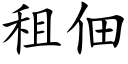 租佃